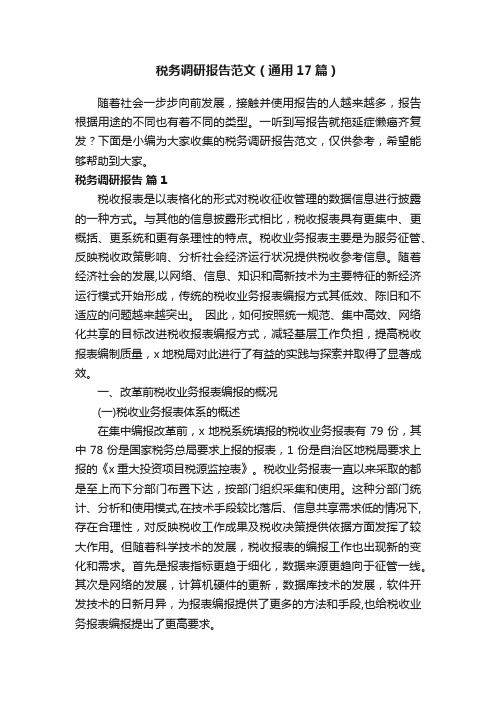 税务调研报告范文（通用17篇）

随着社会一步步向前发展，接触并使用报告的人越来越多，报告根据用途的不同也有着不同的类型。一听到写报告就拖延症懒癌齐复发？下面是小编为大家收集的税务调研报告范文，仅供参考，希望能够帮助到大家。

税务调研报告 篇1

税收报表是以表格化的形式对税收征收管理的数据信息进行披露的一种方式。与其他的信息披露形式相比，税收报表具有更集中、更概括、更系统和更有条理性的特点。税收业务报表主要是为服务征管、反映税收政策影响、分析社会经济运行状况提供税收参考信息。随着经济社会的发展,以网络、信息、知识和高新技术为主要特征的新经济运行模式开始形成，传统的税收业务报表编报方式其低效、陈旧和不适应的问题越来越突出。 因此，如何按照统一规范、集中高效、网络化共享的目标改进税收报表编报方式，减轻基层工作负担，提高税收报表编制质量，x地税局对此进行了有益的实践与探索并取得了显著成效。

一、改革前税收业务报表编报的概况

(一)税收业务报表体系的概述

在集中编报改革前，x地税系统填报的税收业务报表有79份，其中78份是国家税务总局要求上报的报表，1份是自治区地税局要求上报的《x重大投资项目税源监控表》。税收业务报表一直以来采取的都是至上而下分部门布置下达，按部门组织采集和使用。这种分部门统计、分析和使用模式,在技术手段较比落后、信息共享需求低的情况下,存在合理性，对反映税收工作成果及税收决策提供依据方面发挥了较大作用。但随着科学技术的发展，税收报表的编报工作也出现新的变化和需求。首先是报表指标更趋于细化，数据来源更趋向于征管一线。其次是网络的发展，计算机硬件的更新，数据库技术的发展，软件开发技术的日新月异，为报表编报提供了更多的方法和手段,也给税收业务报表编报提出了更高要求。